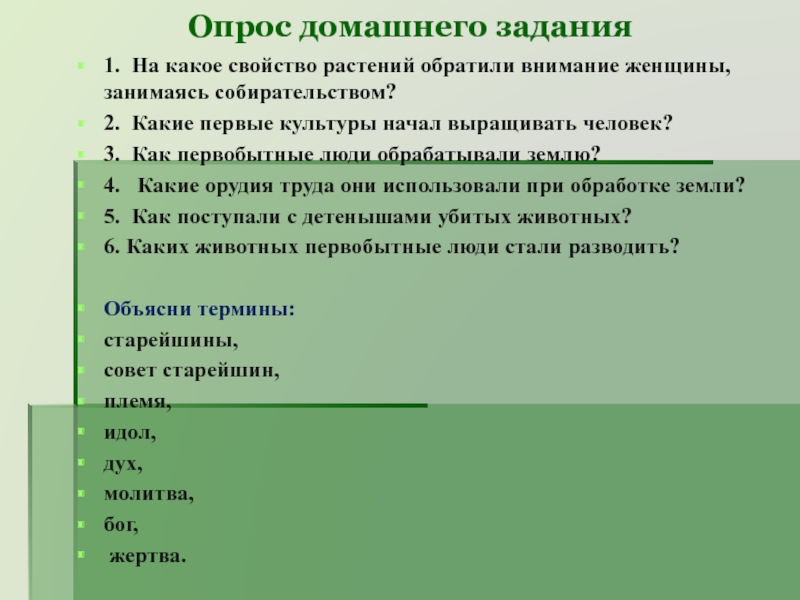 Опрос домашнего задания

1. На какое свойство растений обратили внимание женщины, занимаясь собирательством?

2. Какие первые культуры начал выращивать человек?

3. Как первобытные люди обрабатывали землю?

4. Какие орудия труда они использовали при обработке земли?

5. Как поступали с детенышами убитых животных?

6. Каких животных первобытные люди стали разводить?

Объясни термины:

старейшины,

совет старейшин,

племя,

идол,

дух,

молитва,

бог,

жертва.